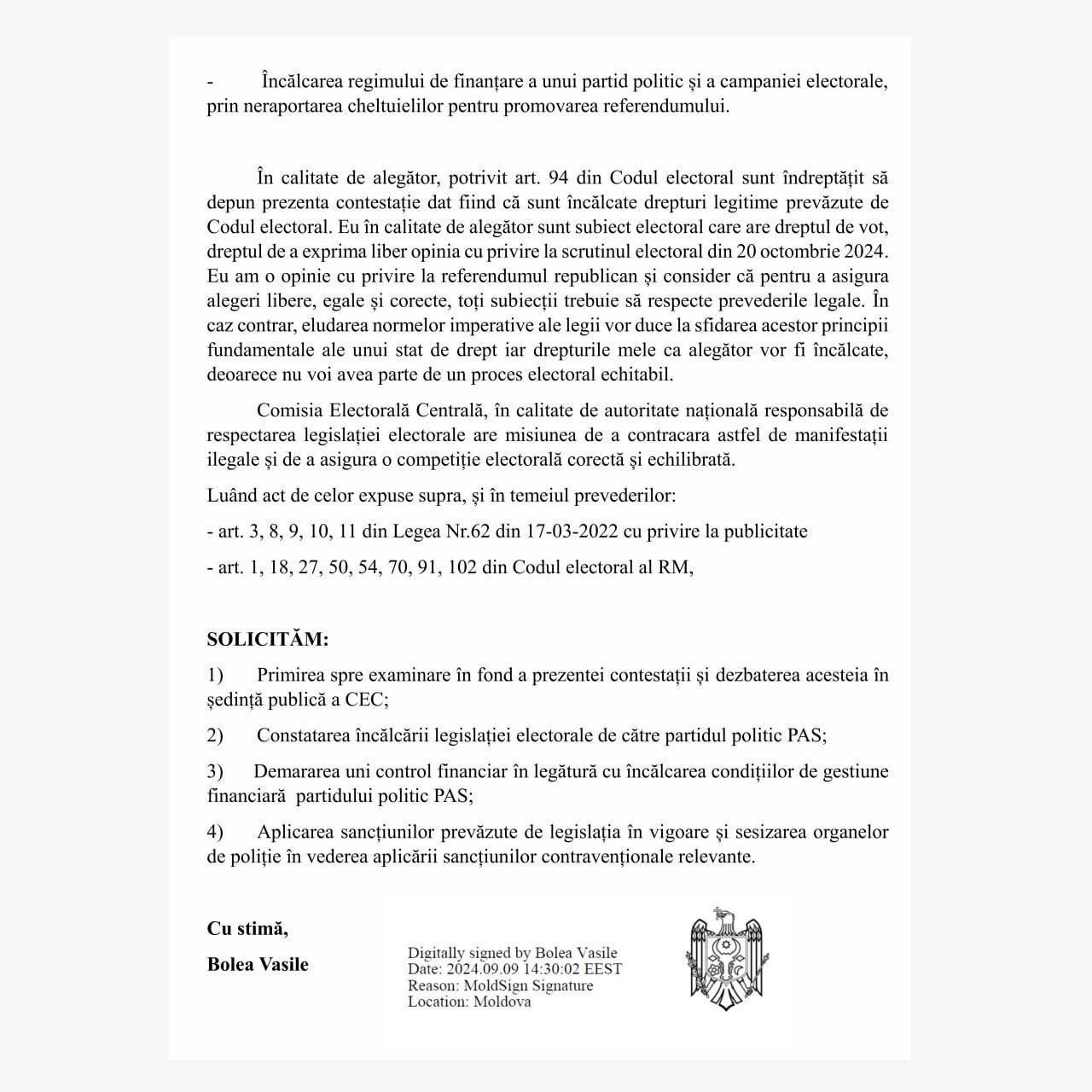 - Încălcarea regimului de finanțare a unui partid politic și a campaniei electorale, prin neraportarea cheltuielilor pentru promovarea referendumului.

În calitate de alegător, potrivit art. 94 din Codul electoral sunt îndreptățit să depun prezenta contestație dat fiind că sunt încălcate drepturi legitime prevăzute de Codul electoral. Eu în calitate de alegător sunt subiect electoral care are dreptul de vot, dreptul de a exprima liber opinia cu privire la scrutinul electoral din 20 octombrie 2024. Eu am o opinie cu privire la referendumul republican și consider că pentru a asigura alegeri libere, egale și corecte, toți subiecții trebuie să respecte prevederile legale. În caz contrar, eludarea normelor imperative ale legii vor duce la sfidarea acestor principii fundamentale ale unui stat de drept iar drepturile mele ca alegător vor fi încălcate, deoarece nu voi avea parte de un proces electoral echitabil.

Comisia Electorală Centrală, în calitate de autoritate națională responsabilă de respectarea legislației electorale are misiunea de a contracara astfel de manifestații ilegale și de a asigura o competiție electorală corectă și echilibrată.

Luând act de celor expuse supra, și în temeiul prevederilor:

- art. 3, 8, 9, 10, 11 din Legea Nr.62 din 17-03-2022 cu privire la publicitate

- art. 1, 18, 27, 50, 54, 70, 91, 102 din Codul electoral al RM,

SOLICITĂM:

1) Primirea spre examinare în fond a prezentei contestații și dezbaterea acesteia în ședință publică a CEC;

2) Constatarea încălcării legislației electorale de către partidul politic PAS;

3) Demararea uni control financiar în legătură cu încălcarea condițiilor de gestiune financiară partidului politic PAS;

4) Aplicarea sancțiunilor prevăzute de legislația în vigoare și sesizarea organelor de poliție în vederea aplicării sancțiunilor contravenționale relevante.

Cu stimă,

Bolea Vasile

Digitally signed by Bolea Vasile
Date: 2024.09.09 14:30:02 EEST
Reason: MoldSign Signature
Location: Moldova